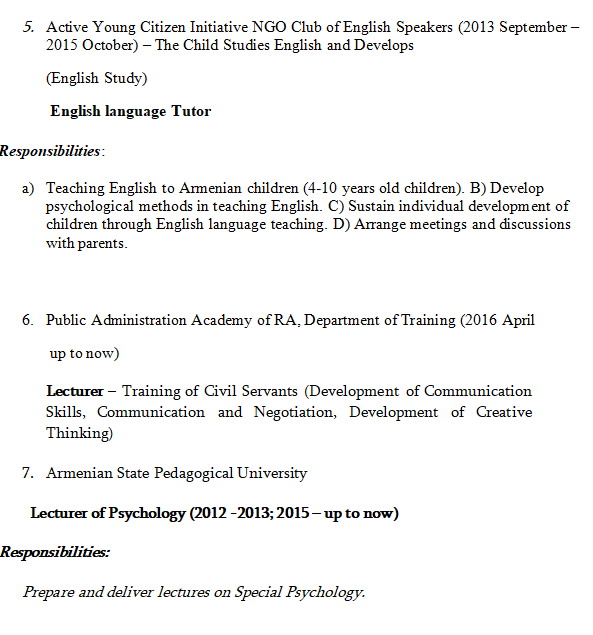 5. Active Young Citizen Initiative NGO Club of English Speakers (2013 September – 2015 October) – The Child Studies English and Develops

(English Study)

English language Tutor

Responsibilities:

a) Teaching English to Armenian children (4-10 years old children). B) Develop psychological methods in teaching English. C) Sustain individual development of children through English language teaching. D) Arrange meetings and discussions with parents.

6. Public Administration Academy of RA, Department of Training (2016 April

up to now)

Lecturer – Training of Civil Servants (Development of Communication Skills, Communication and Negotiation, Development of Creative Thinking)

7. Armenian State Pedagogical University

Lecturer of Psychology (2012 -2013; 2015 – up to now)

Responsibilities:

Prepare and deliver lectures on Special Psychology.